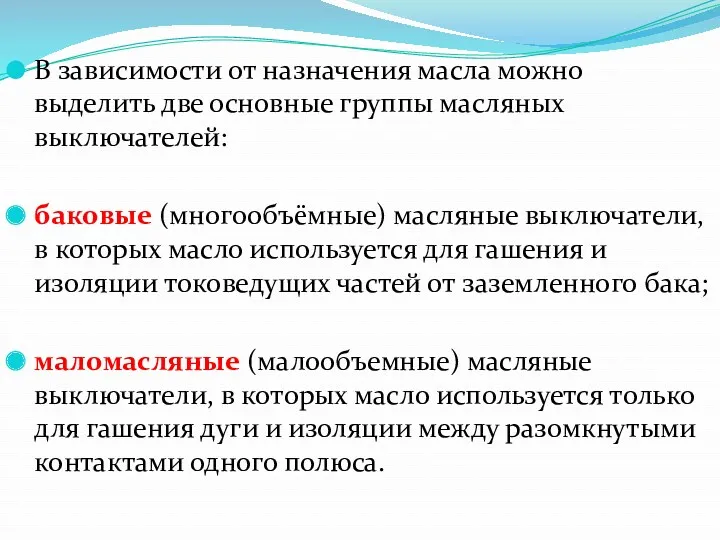 В зависимости от назначения масла можно выделить две основные группы масляных выключателей:

баковые (многообъёмные) масляные выключатели, в которых масло используется для гашения и изоляции токоведущих частей от заземленного бака;

маломасляные (малообъемные) масляные выключатели, в которых масло используется только для гашения дуги и изоляции между разомкнутыми контактами одного полюса.